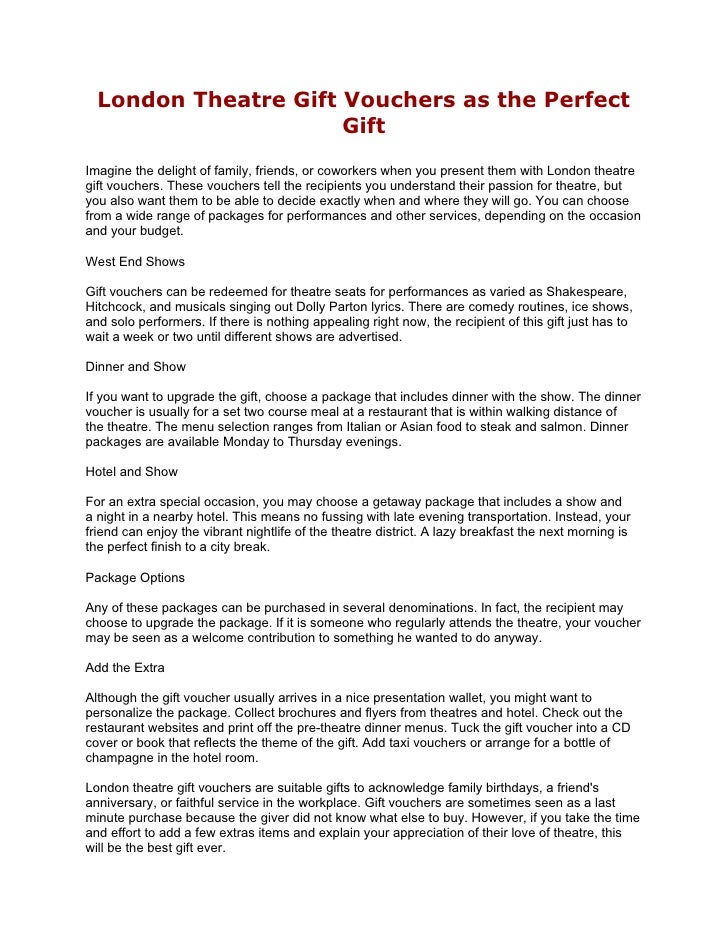 London Theatre Gift Vouchers as the Perfect Gift

Imagine the delight of family, friends, or coworkers when you present them with London theatre gift vouchers. These vouchers tell the recipients you understand their passion for theatre, but you also want them to be able to decide exactly when and where they will go. You can choose from a wide range of packages for performances and other services, depending on the occasion and your budget.

West End Shows

Gift vouchers can be redeemed for theatre seats for performances as varied as Shakespeare, Hitchcock, and musicals singing out Dolly Parton lyrics. There are comedy routines, ice shows, and solo performers. If there is nothing appealing right now, the recipient of this gift just has to wait a week or two until different shows are advertised.

Dinner and Show

If you want to upgrade the gift, choose a package that includes dinner with the show. The dinner voucher is usually for a set two course meal at a restaurant that is within walking distance of the theatre. The menu selection ranges from Italian or Asian food to steak and salmon. Dinner packages are available Monday to Thursday evenings.

Hotel and Show

For an extra special occasion, you may choose a getaway package that includes a show and a night in a nearby hotel. This means no fussing with late evening transportation. Instead, your friend can enjoy the vibrant nightlife of the theatre district. A lazy breakfast the next morning is the perfect finish to a city break.

Package Options

Any of these packages can be purchased in several denominations. In fact, the recipient may choose to upgrade the package. If it is someone who regularly attends the theatre, your voucher may be seen as a welcome contribution to something he wanted to do anyway.

Add the Extra

Although the gift voucher usually arrives in a nice presentation wallet, you might want to personalize the package. Collect brochures and flyers from theatres and hotel. Check out the restaurant websites and print off the pre-theatre dinner menus. Tuck the gift voucher into a CD cover or book that reflects the theme of the gift. Add taxi vouchers or arrange for a bottle of champagne in the hotel room.

London theatre gift vouchers are suitable gifts to acknowledge family birthdays, a friend's anniversary, or faithful service in the workplace. Gift vouchers are sometimes seen as a last minute purchase because the giver did not know what else to buy. However, if you take the time and effort to add a few extras items and explain your appreciation of their love of theatre, this will be the best gift ever.